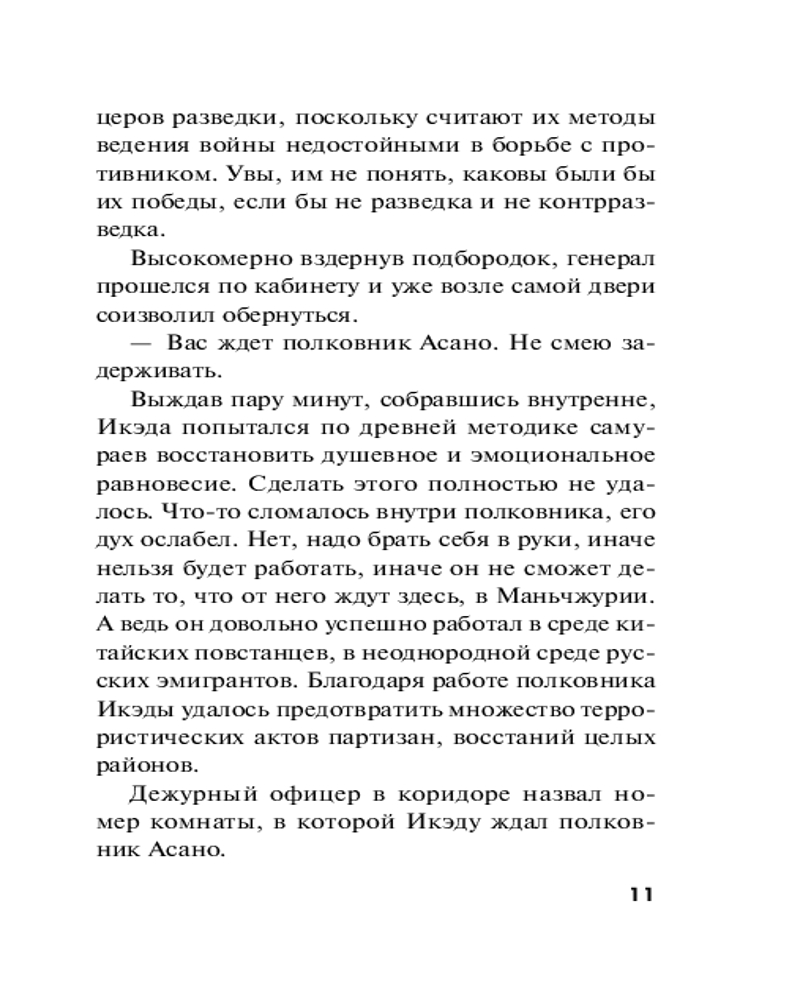 церов разведки, поскольку считают их методы ведения войны недостойными в борьбе с противником. Увы, им не понять, каковы были бы их победы, если бы не разведка и не контрразведка.

Высокомерно вздернув подбородок, генерал прошелся по кабинету и уже возле самой двери соизволил обернуться.

— Вас ждет полковник Асано. Не смею задерживать.

Выждав пару минут, собравшись внутренне, Икэда попытался по древней методике самураев восстановить душевное и эмоциональное равновесие. Сделать этого полностью не удалось. Что-то сломалось внутри полковника, его дух ослабел. Нет, надо брать себя в руки, иначе нельзя будет работать, иначе он не сможет делать то, что от него ждут здесь, в Маньчжурии. А ведь он довольно успешно работал в среде китайских повстанцев, в неоднородной среде русских эмигрантов. Благодаря работе полковника Икэды удалось предотвратить множество террористических актов партизан, восстаний целых районов.

Дежурный офицер в коридоре назвал номер комнаты, в которой Икэду ждал полковник Асано.

11